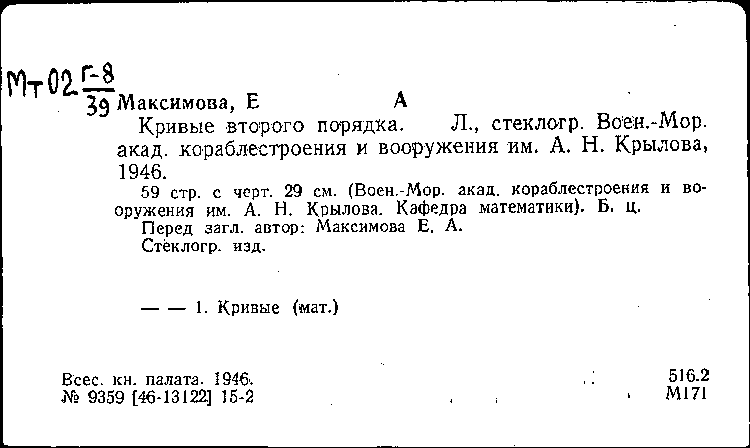 Мт 02 $\frac{Г-8}{39}$ Максимова, Е А

Кривые второго порядка. Л., стеклогр. Воен.-Мор. акад. кораблестроения и вооружения им. А. Н. Крылова, 1946.

59 стр. с черт. 29 см. (Воен.-Мор. акад. кораблестроения и вооружения им. А. Н. Крылова. Кафедра математики). Б. ц.

Перед загл. автор: Максимова Е. А.

Стеклогр. изд.

— — 1. Кривые (мат.)

Всес. кн. палата. 1946.
№ 9359 [46-13122] 15-2

516.2
М171